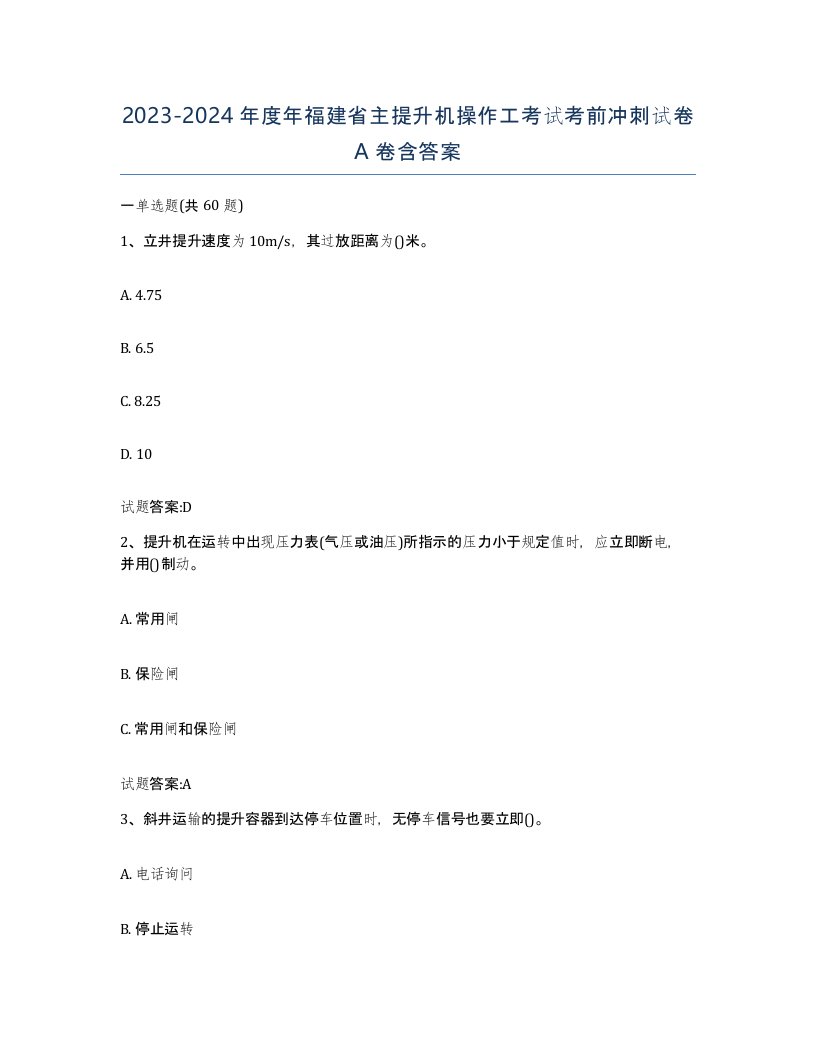 2023-2024年度年福建省主提升机操作工考试考前冲刺试卷A卷含答案

一单选题(共60题)

1、立井提升速度为10m/s，其过放距离为()米。

A. 4.75

B. 6.5

C. 8.25

D. 10

试题答案:D

2、提升机在运转中出现压力表(气压或油压)所指示的压力小于规定值时，应立即断电，并用()制动。

A. 常用闸

B. 保险闸

C. 常用闸和保险闸

试题答案:A

3、斜井运输的提升容器到达停车位置时，无停车信号也要立即()。

A. 电话询问

B. 停止运转